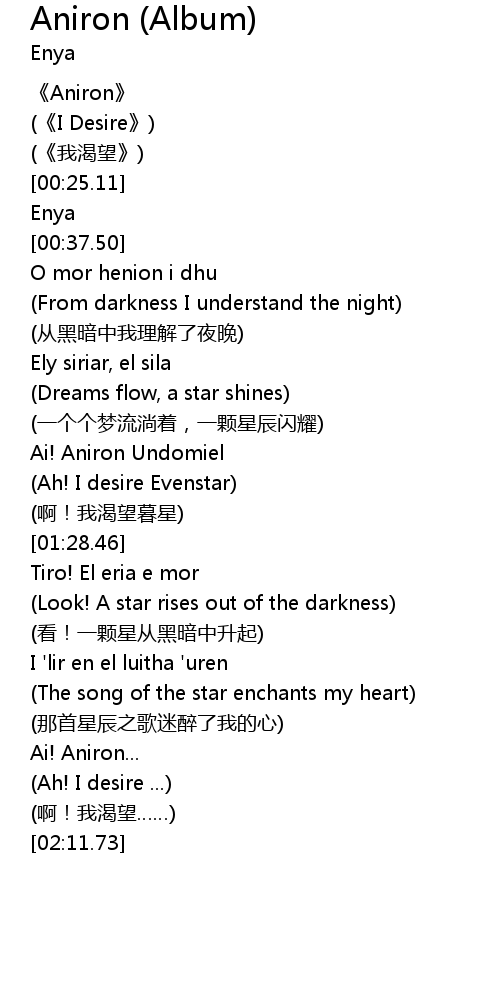 Aniron (Album)
Enya

《Aniron》
(《I Desire》)
(《我渴望》)
[00:25.11]
Enya
[00:37.50]
O mor henion i dhu
(From darkness I understand the night)
(从黑暗中我理解了夜晚)
Ely siriar, el sila
(Dreams flow, a star shines)
(一个个梦流淌着，一颗星辰闪耀)
Ai! Aniron Undomiel
(Ah! I desire Evenstar)
(啊！我渴望暮星)
[01:28.46]
Tiro! El eria e mor
(Look! A star rises out of the darkness)
(看！一颗星从黑暗中升起)
I 'lir en el luitha 'uren
(The song of the star enchants my heart)
(那首星辰之歌迷醉了我的心)
Ai! Aniron...
(Ah! I desire ...)
(啊！我渴望……)
[02:11.73]